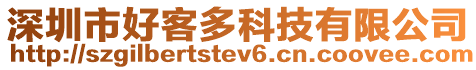 深圳市好客多科技有限公司
http://szgilbertstev6.cn.coovee.com